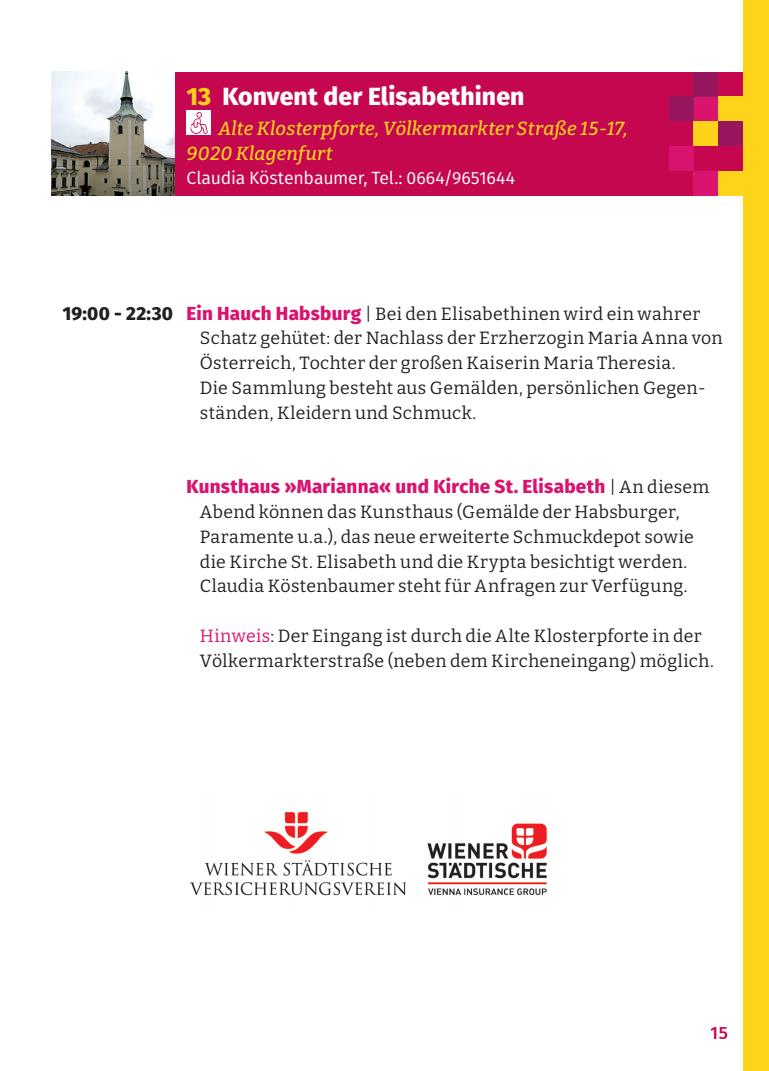 13 Konvent der Elisabethinen
Alte Klosterpforte, Völkermarkter Straße 15-17, 9020 Klagenfurt
Claudia Köstenbaumer, Tel.: 0664/9651644

19:00 - 22:30 Ein Hauch Habsburg | Bei den Elisabethinen wird ein wahrer Schatz gehütet: der Nachlass der Erzherzogin Maria Anna von Österreich, Tochter der großen Kaiserin Maria Theresia. Die Sammlung besteht aus Gemälden, persönlichen Gegenständen, Kleidern und Schmuck.

Kunsthaus »Marianna« und Kirche St. Elisabeth | An diesem Abend können das Kunsthaus (Gemälde der Habsburger, Paramente u.a.), das neue erweiterte Schmuckdepot sowie die Kirche St. Elisabeth und die Krypta besichtigt werden. Claudia Köstenbaumer steht für Anfragen zur Verfügung.

Hinweis: Der Eingang ist durch die Alte Klosterpforte in der Völkermarkterstraße (neben dem Kircheneingang) möglich.

WIENER STÄDTISCHE VERSICHERUNGSVEREIN

WIENER STÄDTISCHE
VIENNA INSURANCE GROUP

15